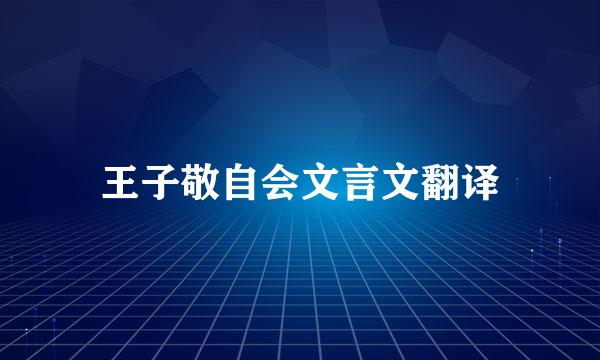 王子敬自会文言文翻译